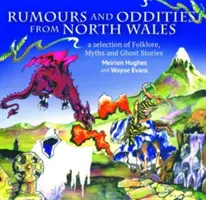 RUMOURS AND ODDITIES FROM NORTH WALES

a selection of Folklore, Myths and Ghost Stories

Meirion Hughes and Wayne Evans